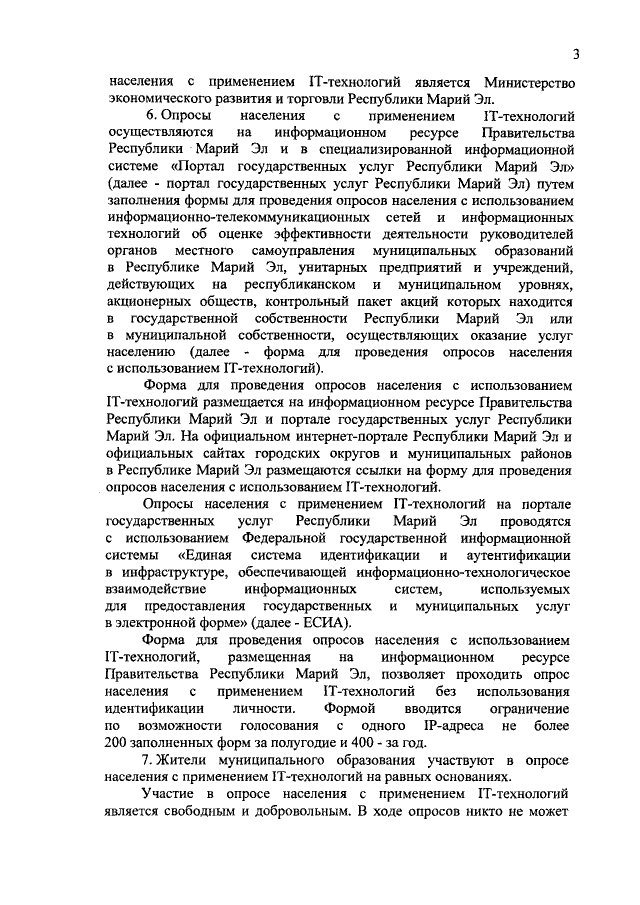 3

населения с применением IT-технологий является Министерство экономического развития и торговли Республики Марий Эл.

6. Опросы населения с применением IT-технологий осуществляются на информационном ресурсе Правительства Республики Марий Эл и в специализированной информационной системе «Портал государственных услуг Республики Марий Эл» (далее - портал государственных услуг Республики Марий Эл) путем заполнения формы для проведения опросов населения с использованием информационно-телекоммуникационных сетей и информационных технологий об оценке эффективности деятельности руководителей органов местного самоуправления муниципальных образований в Республике Марий Эл, унитарных предприятий и учреждений, действующих на республиканском и муниципальном уровнях, акционерных обществ, контрольный пакет акций которых находится в государственной собственности Республики Марий Эл или в муниципальной собственности, осуществляющих оказание услуг населению (далее - форма для проведения опросов населения с использованием IT-технологий).

Форма для проведения опросов населения с использованием IT-технологий размещается на информационном ресурсе Правительства Республики Марий Эл и портале государственных услуг Республики Марий Эл. На официальном интернет-портале Республики Марий Эл и официальных сайтах городских округов и муниципальных районов в Республике Марий Эл размещаются ссылки на форму для проведения опросов населения с использованием IT-технологий.

Опросы населения с применением IT-технологий на портале государственных услуг Республики Марий Эл проводятся с использованием Федеральной государственной информационной системы «Единая система идентификации и аутентификации в инфраструктуре, обеспечивающей информационно-технологическое взаимодействие информационных систем, используемых для предоставления государственных и муниципальных услуг в электронной форме» (далее - ЕСИА).

Форма для проведения опросов населения с использованием IT-технологий, размещенная на информационном ресурсе Правительства Республики Марий Эл, позволяет проходить опрос населения с применением IT-технологий без использования идентификации личности. Формой вводится ограничение по возможности голосования с одного IP-адреса не более 200 заполненных форм за полугодие и 400 - за год.

7. Жители муниципального образования участвуют в опросе населения с применением IT-технологий на равных основаниях.

Участие в опросе населения с применением IT-технологий является свободным и добровольным. В ходе опросов никто не может